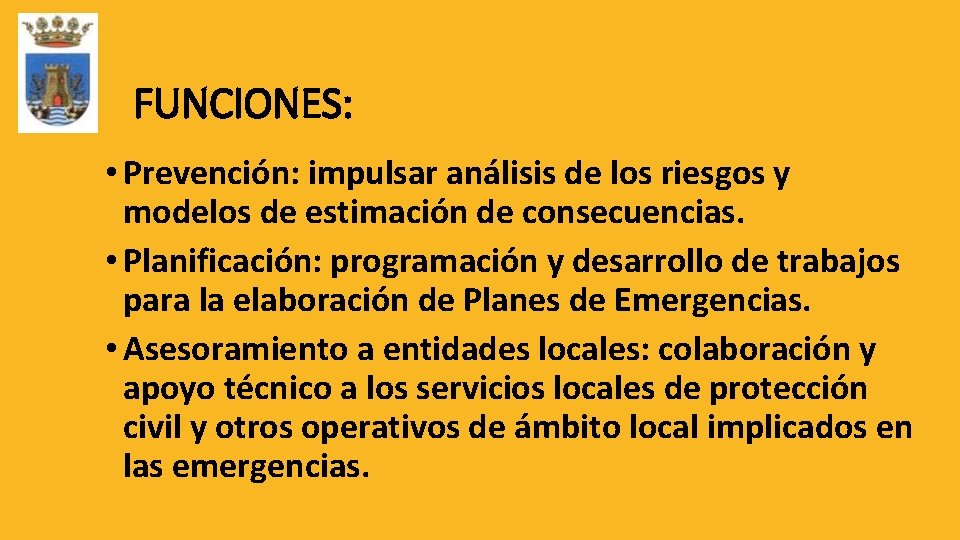 FUNCIONES:

• Prevención: impulsar análisis de los riesgos y modelos de estimación de consecuencias.
• Planificación: programación y desarrollo de trabajos para la elaboración de Planes de Emergencias.
• Asesoramiento a entidades locales: colaboración y apoyo técnico a los servicios locales de protección civil y otros operativos de ámbito local implicados en las emergencias.